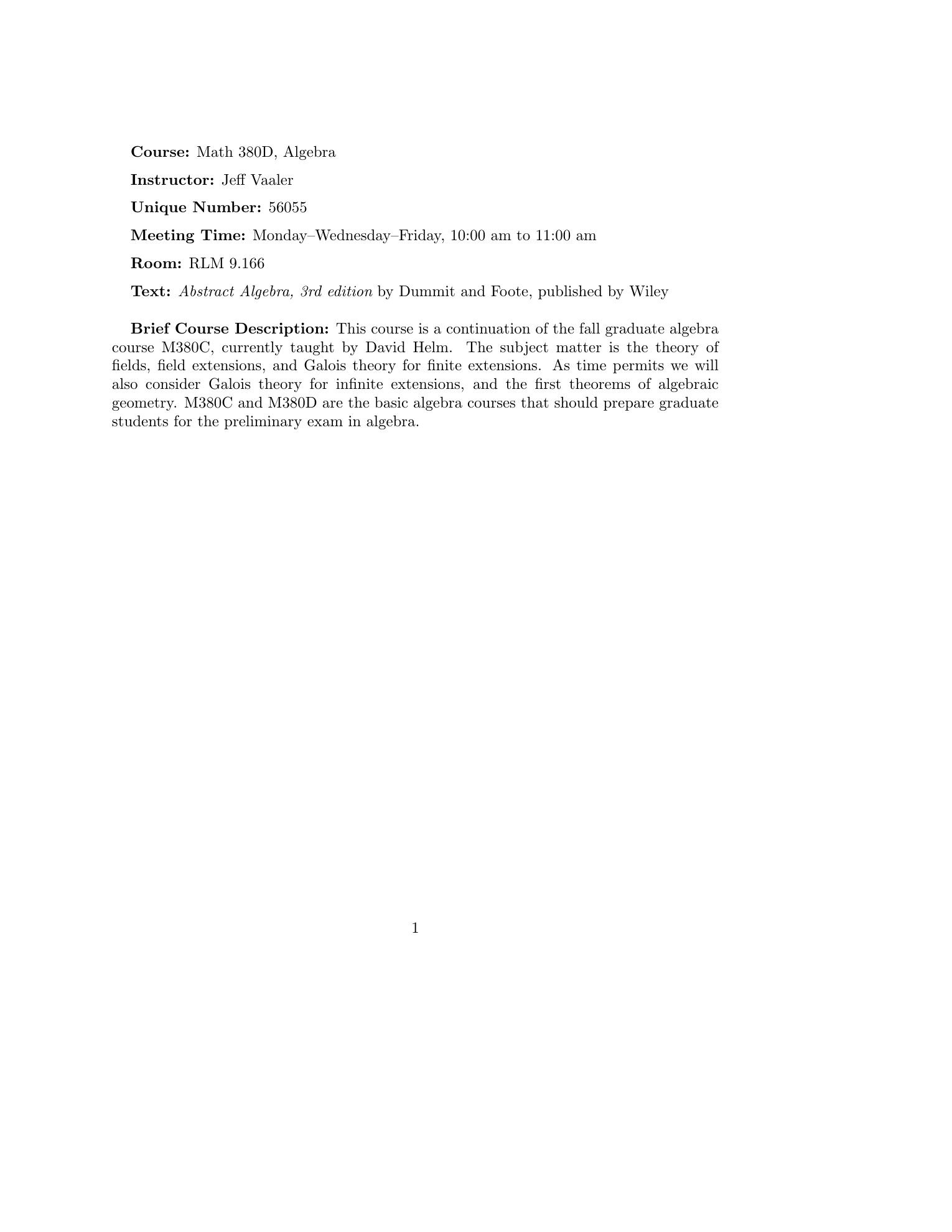 Course: Math 380D, Algebra

Instructor: Jeff Vaaler

Unique Number: 56055

Meeting Time: Monday–Wednesday–Friday, 10:00 am to 11:00 am

Room: RLM 9.166

Text: Abstract Algebra, 3rd edition by Dummit and Foote, published by Wiley

Brief Course Description: This course is a continuation of the fall graduate algebra course M380C, currently taught by David Helm. The subject matter is the theory of fields, field extensions, and Galois theory for finite extensions. As time permits we will also consider Galois theory for infinite extensions, and the first theorems of algebraic geometry. M380C and M380D are the basic algebra courses that should prepare graduate students for the preliminary exam in algebra.

1